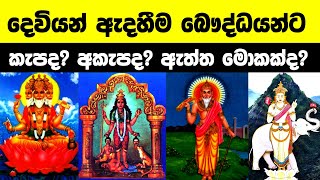 දෙවියන් ඇදහීම බෞද්ධයන්ට

කැපද? අකැපද? ඇත්ත මොකක්ද?